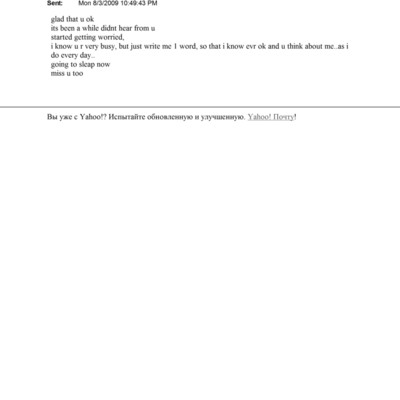 Sent: Mon 8/3/2009 10:49:43 PM

glad that u ok
its been a while didnt hear from u
started getting worried,
i know u r very busy, but just write me 1 word, so that i know evr ok and u think about me..as i do every day..
going to sleap now
miss u too

Вы уже с Yahoo!? Испытайте обновленную и улучшенную. Yahoo! Почту!